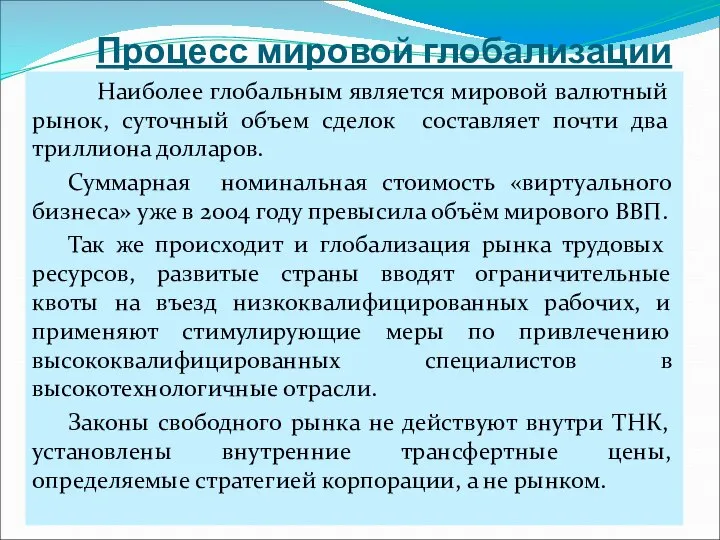 Процесс мировой глобализации

Наиболее глобальным является мировой валютный рынок, суточный объем сделок составляет почти два триллиона долларов.

Суммарная номинальная стоимость «виртуального бизнеса» уже в 2004 году превысила объём мирового ВВП.

Так же происходит и глобализация рынка трудовых ресурсов, развитые страны вводят ограничительные квоты на въезд низкоквалифицированных рабочих, и применяют стимулирующие меры по привлечению высококвалифицированных специалистов в высокотехнологичные отрасли.

Законы свободного рынка не действуют внутри ТНК, установлены внутренние трансфертные цены, определяемые стратегией корпорации, а не рынком.